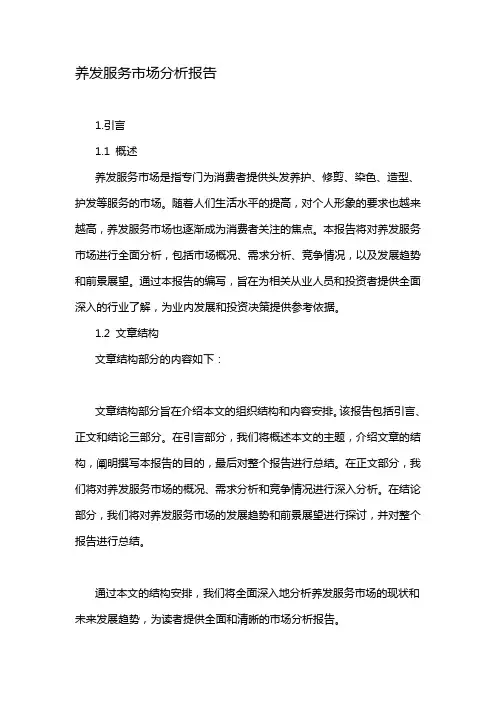 养发服务市场分析报告

1.引言

1.1 概述

养发服务市场是指专门为消费者提供头发养护、修剪、染色、造型、护发等服务的市场。随着人们生活水平的提高，对个人形象的要求也越来越高，养发服务市场也逐渐成为消费者关注的焦点。本报告将对养发服务市场进行全面分析，包括市场概况、需求分析、竞争情况，以及发展趋势和前景展望。通过本报告的编写，旨在为相关从业人员和投资者提供全面深入的行业了解，为业内发展和投资决策提供参考依据。

1.2 文章结构

文章结构部分的内容如下：

文章结构部分旨在介绍本文的组织结构和内容安排。该报告包括引言、正文和结论三部分。在引言部分，我们将概述本文的主题，介绍文章的结构，阐明撰写本报告的目的，最后对整个报告进行总结。在正文部分，我们将对养发服务市场的概况、需求分析和竞争情况进行深入分析。在结论部分，我们将对养发服务市场的发展趋势和前景展望进行探讨，并对整个报告进行总结。

通过本文的结构安排，我们将全面深入地分析养发服务市场的现状和未来发展趋势，为读者提供全面和清晰的市场分析报告。